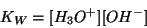 $K_W = [H_3O^+][OH^-]$